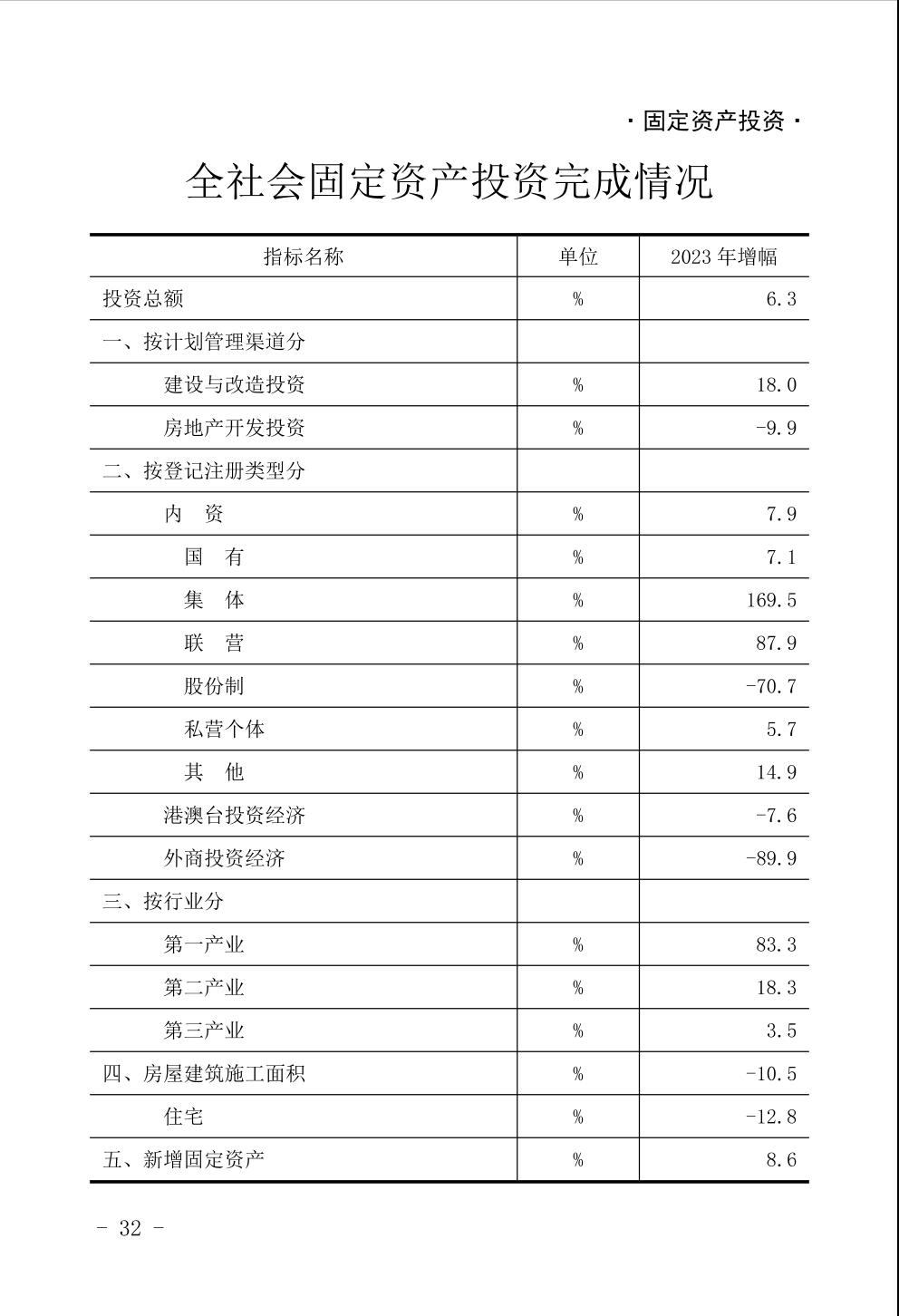 · 固定资产投资 ·

全社会固定资产投资完成情况

| 指标名称 | 单位 | 2023 年增幅 |
|---|---|---|
| 投资总额 | % | 6.3 |
| 一、按计划管理渠道分 | | |
| 建设与改造投资 | % | 18.0 |
| 房地产开发投资 | % | -9.9 |
| 二、按登记注册类型分 | | |
| 内　资 | % | 7.9 |
| 国　有 | % | 7.1 |
| 集　体 | % | 169.5 |
| 联　营 | % | 87.9 |
| 股份制 | % | -70.7 |
| 私营个体 | % | 5.7 |
| 其　他 | % | 14.9 |
| 港澳台投资经济 | % | -7.6 |
| 外商投资经济 | % | -89.9 |
| 三、按行业分 | | |
| 第一产业 | % | 83.3 |
| 第二产业 | % | 18.3 |
| 第三产业 | % | 3.5 |
| 四、房屋建筑施工面积 | % | -10.5 |
| 住宅 | % | -12.8 |
| 五、新增固定资产 | % | 8.6 |

- 32 -